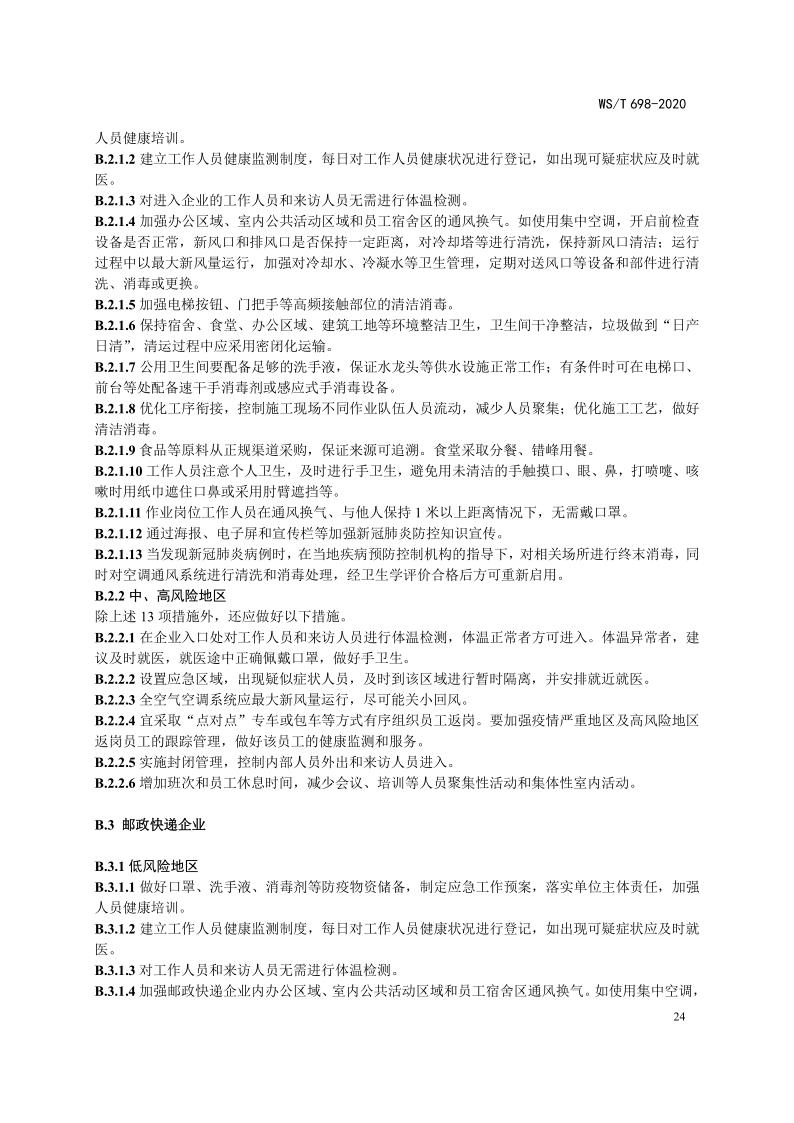 WS/T 698-2020

人员健康培训。

B.2.1.2 建立工作人员健康监测制度，每日对工作人员健康状况进行登记，如出现可疑症状应及时就医。

B.2.1.3 对进入企业的工作人员和来访人员无需进行体温检测。

B.2.1.4 加强办公区域、室内公共活动区域和员工宿舍区的通风换气。如使用集中空调，开启前检查设备是否正常，新风口和排风口是否保持一定距离，对冷却塔等进行清洗，保持新风口清洁；运行过程中以最大新风量运行，加强对冷却水、冷凝水等卫生管理，定期对送风口等设备和部件进行清洗、消毒或更换。

B.2.1.5 加强电梯按钮、门把手等高频接触部位的清洁消毒。

B.2.1.6 保持宿舍、食堂、办公区域、建筑工地等环境整洁卫生，卫生间干净整洁，垃圾做到“日产日清”，清运过程中应采用密闭化运输。

B.2.1.7 公用卫生间要配备足够的洗手液，保证水龙头等供水设施正常工作；有条件时可在电梯口、前台等处配备速干手消毒剂或感应式手消毒设备。

B.2.1.8 优化工序衔接，控制施工现场不同作业队伍人员流动，减少人员聚集；优化施工工艺，做好清洁消毒。

B.2.1.9 食品等原料从正规渠道采购，保证来源可追溯。食堂采取分餐、错峰用餐。

B.2.1.10 工作人员注意个人卫生，及时进行手卫生，避免用未清洁的手触摸口、眼、鼻，打喷嚏、咳嗽时用纸巾遮住口鼻或采用肘臂遮挡等。

B.2.1.11 作业岗位工作人员在通风换气、与他人保持 1 米以上距离情况下，无需戴口罩。

B.2.1.12 通过海报、电子屏和宣传栏等加强新冠肺炎防控知识宣传。

B.2.1.13 当发现新冠肺炎病例时，在当地疾病预防控制机构的指导下，对相关场所进行终末消毒，同时对空调通风系统进行清洗和消毒处理，经卫生学评价合格后方可重新启用。

B.2.2 中、高风险地区

除上述 13 项措施外，还应做好以下措施。

B.2.2.1 在企业入口处对工作人员和来访人员进行体温检测，体温正常者方可进入。体温异常者，建议及时就医，就医途中正确佩戴口罩，做好手卫生。

B.2.2.2 设置应急区域，出现疑似症状人员，及时到该区域进行暂时隔离，并安排就近就医。

B.2.2.3 全空气空调系统应最大新风量运行，尽可能关小回风。

B.2.2.4 宜采取“点对点”专车或包车等方式有序组织员工返岗。要加强疫情严重地区及高风险地区返岗员工的跟踪管理，做好该员工的健康监测和服务。

B.2.2.5 实施封闭管理，控制内部人员外出和来访人员进入。

B.2.2.6 增加班次和员工休息时间，减少会议、培训等人员聚集性活动和集体性室内活动。

B.3 邮政快递企业

B.3.1 低风险地区

B.3.1.1 做好口罩、洗手液、消毒剂等防疫物资储备，制定应急工作预案，落实单位主体责任，加强人员健康培训。

B.3.1.2 建立工作人员健康监测制度，每日对工作人员健康状况进行登记，如出现可疑症状应及时就医。

B.3.1.3 对工作人员和来访人员无需进行体温检测。

B.3.1.4 加强邮政快递企业内办公区域、室内公共活动区域和员工宿舍区通风换气。如使用集中空调，

24